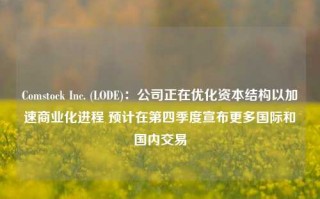 Comstock Inc. (LODE)：公司正在优化资本结构以加速商业化进程 预计在第四季度宣布更多国际和国内交易